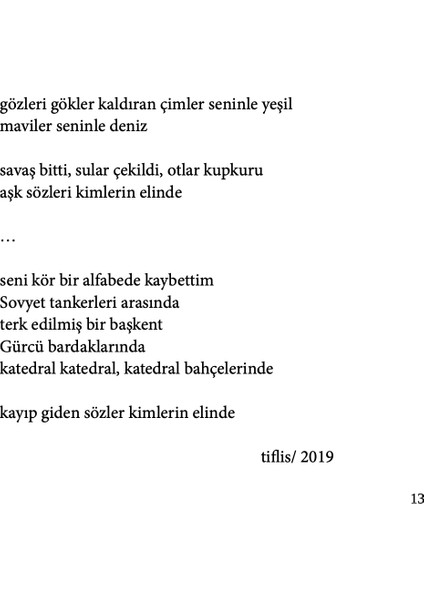 gözleri gökler kaldıran çimler seninle yeşil
maviler seninle deniz

savaş bitti, sular çekildi, otlar kupkuru
aşk sözleri kimlerin elinde

…

seni kör bir alfabede kaybettim
Sovyet tankerleri arasında
terk edilmiş bir başkent
Gürcü bardaklarında
katedral katedral, katedral bahçelerinde

kayıp giden sözler kimlerin elinde

tiflis/ 2019

13